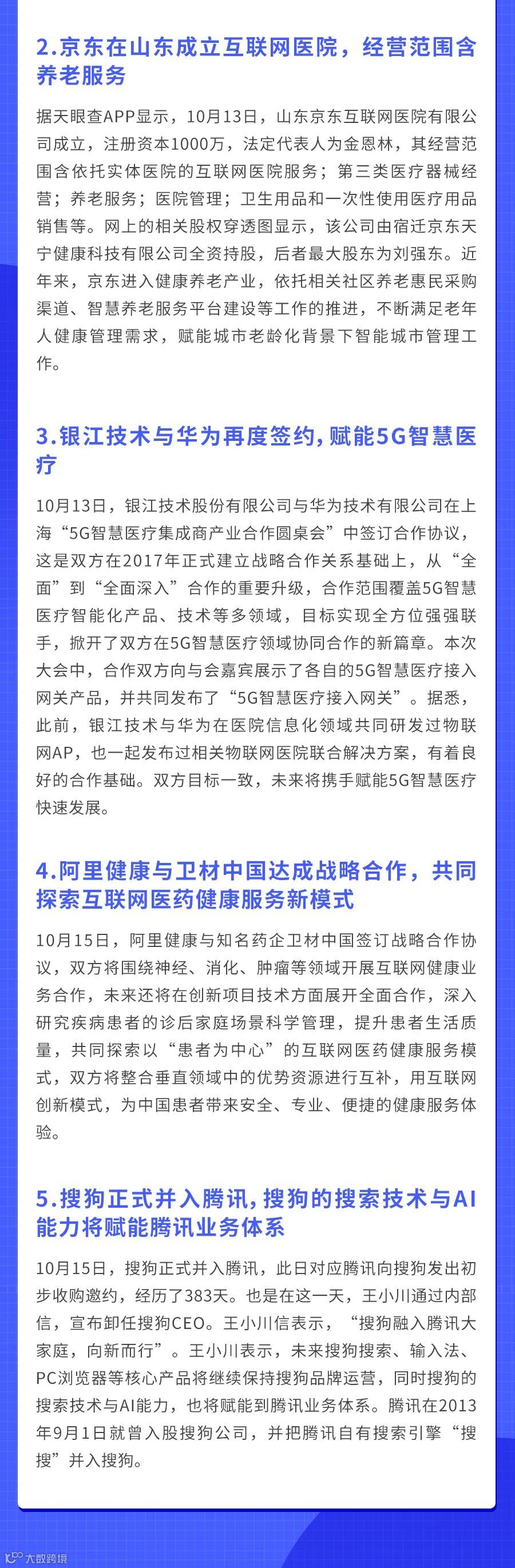 2.京东在山东成立互联网医院，经营范围含养老服务

据天眼查APP显示，10月13日，山东京东互联网医院有限公司成立，注册资本1000万，法定代表人为金恩林，其经营范围含依托实体医院的互联网医院服务；第三类医疗器械经营；养老服务；医院管理；卫生用品和一次性使用医疗用品销售等。网上的相关股权穿透图显示，该公司由宿迁京东天宁健康科技有限公司全资持股，后者最大股东为刘强东。近年来，京东进入健康养老产业，依托相关社区养老惠民采购渠道、智慧养老服务平台建设等工作的推进，不断满足老年人健康管理需求，赋能城市老龄化背景下智能城市管理工作。

3.银江技术与华为再度签约，赋能5G智慧医疗

10月13日，银江技术股份有限公司与华为技术有限公司在上海“5G智慧医疗集成商产业合作圆桌会”中签订合作协议，这是双方在2017年正式建立战略合作关系基础上，从“全面”到“全面深入”合作的重要升级，合作范围覆盖5G智慧医疗智能化产品、技术等多领域，目标实现全方位强强联手，掀开了双方在5G智慧医疗领域协同合作的新篇章。本次大会中，合作双方向与会嘉宾展示了各自的5G智慧医疗接入网关产品，并共同发布了“5G智慧医疗接入网关”。据悉，此前，银江技术与华为在医院信息化领域共同研发过物联网AP，也一起发布过相关物联网医院联合解决方案，有着良好的合作基础。双方目标一致，未来将携手赋能5G智慧医疗快速发展。

4.阿里健康与卫材中国达成战略合作，共同探索互联网医药健康服务新模式

10月15日，阿里健康与知名药企卫材中国签订战略合作协议，双方将围绕神经、消化、肿瘤等领域开展互联网健康业务合作，未来还将在创新项目技术方面展开全面合作，深入研究疾病患者的诊后家庭场景科学管理，提升患者生活质量，共同探索以“患者为中心”的互联网医药健康服务模式，双方将整合垂直领域中的优势资源进行互补，用互联网创新模式，为中国患者带来安全、专业、便捷的健康服务体验。

5.搜狗正式并入腾讯，搜狗的搜索技术与AI能力将赋能腾讯业务体系

10月15日，搜狗正式并入腾讯，此日对应腾讯向搜狗发出初步收购邀约，经历了383天。也是在这一天，王小川通过内部信，宣布卸任搜狗CEO。王小川信表示，“搜狗融入腾讯大家庭，向新而行”。王小川表示，未来搜狗搜索、输入法、PC浏览器等核心产品将继续保持搜狗品牌运营，同时搜狗的搜索技术与AI能力，也将赋能到腾讯业务体系。腾讯在2013年9月1日就曾入股搜狗公司，并把腾讯自有搜索引擎“搜搜”并入搜狗。

大数跨境